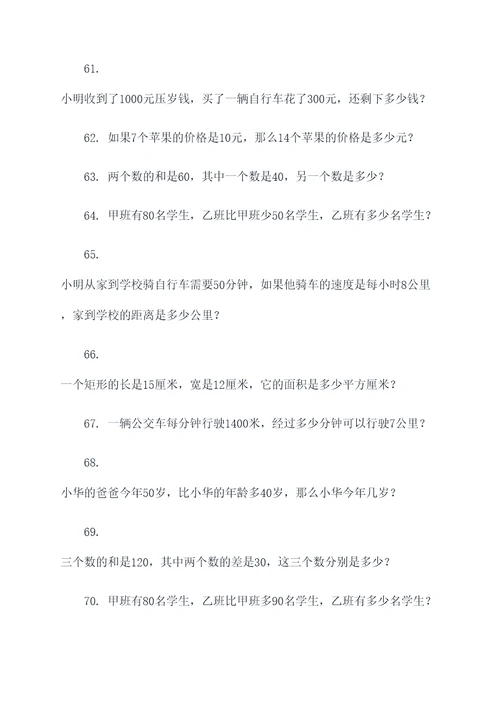 61.

小明收到了1000元压岁钱，买了一辆自行车花了300元，还剩下多少钱？

62. 如果7个苹果的价格是10元，那么14个苹果的价格是多少元？

63. 两个数的和是60，其中一个数是40，另一个数是多少？

64. 甲班有80名学生，乙班比甲班少50名学生，乙班有多少名学生？

65.

小明从家到学校骑自行车需要50分钟，如果他骑车的速度是每小时8公里，家到学校的距离是多少公里？

66.

一个矩形的长是15厘米，宽是12厘米，它的面积是多少平方厘米？

67. 一辆公交车每分钟行驶1400米，经过多少分钟可以行驶7公里？

68.

小华的爸爸今年50岁，比小华的年龄多40岁，那么小华今年几岁？

69.

三个数的和是120，其中两个数的差是30，这三个数分别是多少？

70. 甲班有80名学生，乙班比甲班多90名学生，乙班有多少名学生？